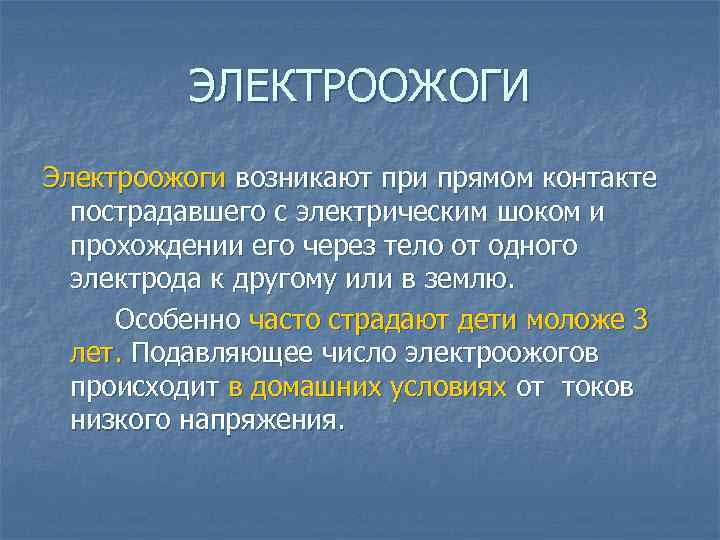 ЭЛЕКТРООЖОГИ

Электроожоги возникают при прямом контакте пострадавшего с электрическим шоком и прохождении его через тело от одного электрода к другому или в землю.

Особенно часто страдают дети моложе 3 лет. Подавляющее число электроожогов происходит в домашних условиях от токов низкого напряжения.